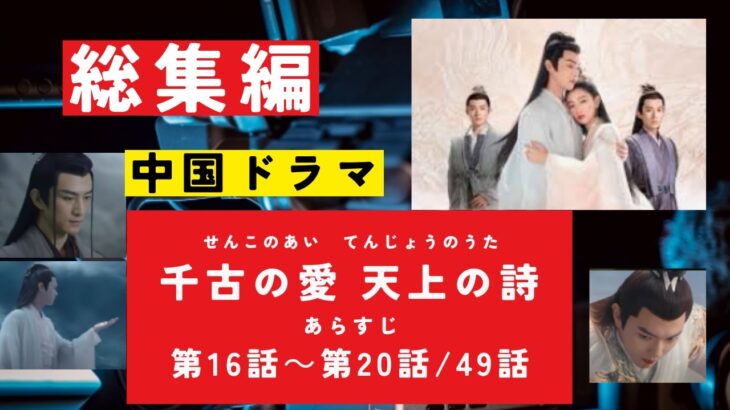 総集編

中国ドラマ

せんこのあい　てんじょうのうた
千古の愛 天上の詩
あらすじ
第16話～第20話/49話